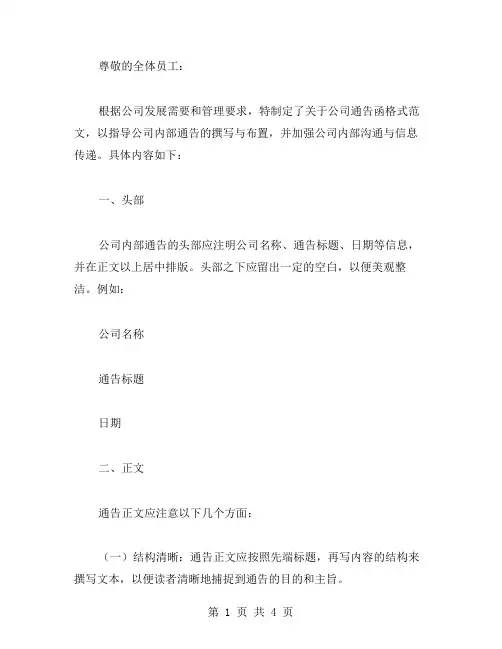 尊敬的全体员工：

根据公司发展需要和管理要求，特制定了关于公司通告函格式范文，以指导公司内部通告的撰写与布置，并加强公司内部沟通与信息传递。具体内容如下：

一、头部

公司内部通告的头部应注明公司名称、通告标题、日期等信息，并在正文以上居中排版。头部之下应留出一定的空白，以便美观整洁。例如：

公司名称

通告标题

日期

二、正文

通告正文应注意以下几个方面：

（一）结构清晰：通告正文应按照先端标题，再写内容的结构来撰写文本，以便读者清晰地捕捉到通告的目的和主旨。

第 1 页 共 4 页